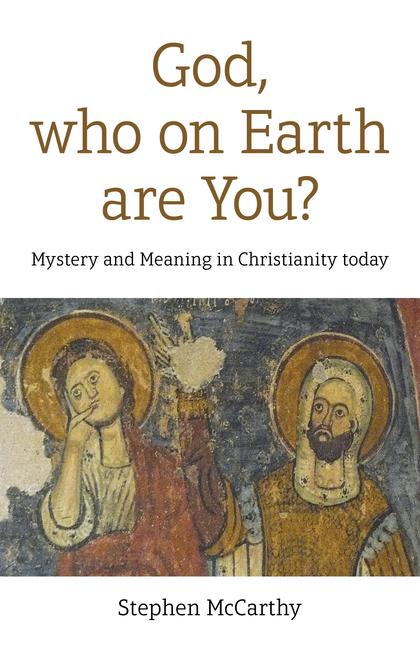 God, who on Earth are You?

Mystery and Meaning in Christianity today

Stephen McCarthy